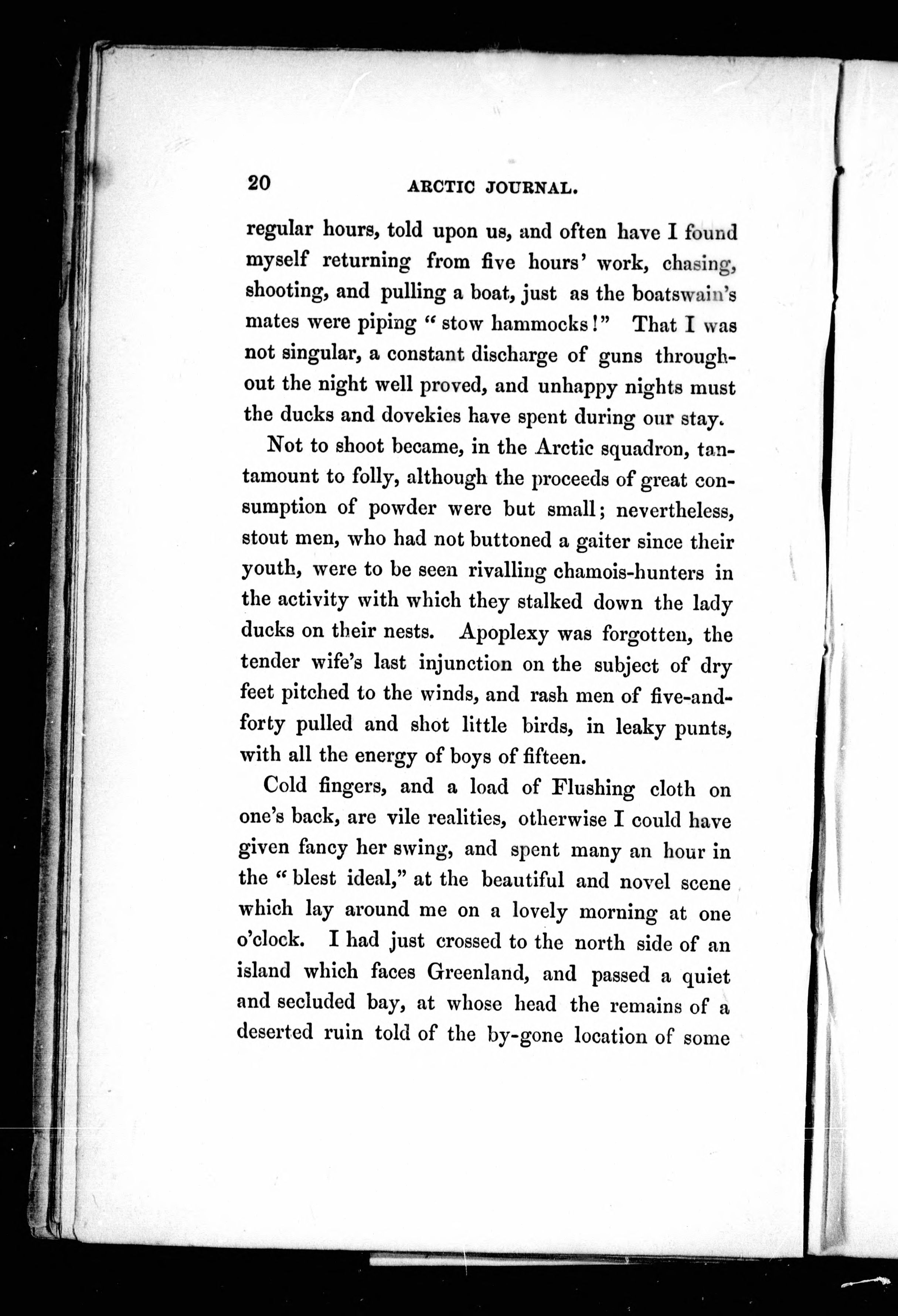 20 ARCTIC JOURNAL.

regular hours, told upon us, and often have I found myself returning from five hours' work, chasing, shooting, and pulling a boat, just as the boatswain's mates were piping "stow hammocks!" That I was not singular, a constant discharge of guns throughout the night well proved, and unhappy nights must the ducks and dovekies have spent during our stay.

Not to shoot became, in the Arctic squadron, tantamount to folly, although the proceeds of great consumption of powder were but small; nevertheless, stout men, who had not buttoned a gaiter since their youth, were to be seen rivalling chamois-hunters in the activity with which they stalked down the lady ducks on their nests. Apoplexy was forgotten, the tender wife's last injunction on the subject of dry feet pitched to the winds, and rash men of five-and-forty pulled and shot little birds, in leaky punts, with all the energy of boys of fifteen.

Cold fingers, and a load of Flushing cloth on one's back, are vile realities, otherwise I could have given fancy her swing, and spent many an hour in the "blest ideal," at the beautiful and novel scene which lay around me on a lovely morning at one o'clock. I had just crossed to the north side of an island which faces Greenland, and passed a quiet and secluded bay, at whose head the remains of a deserted ruin told of the by-gone location of some